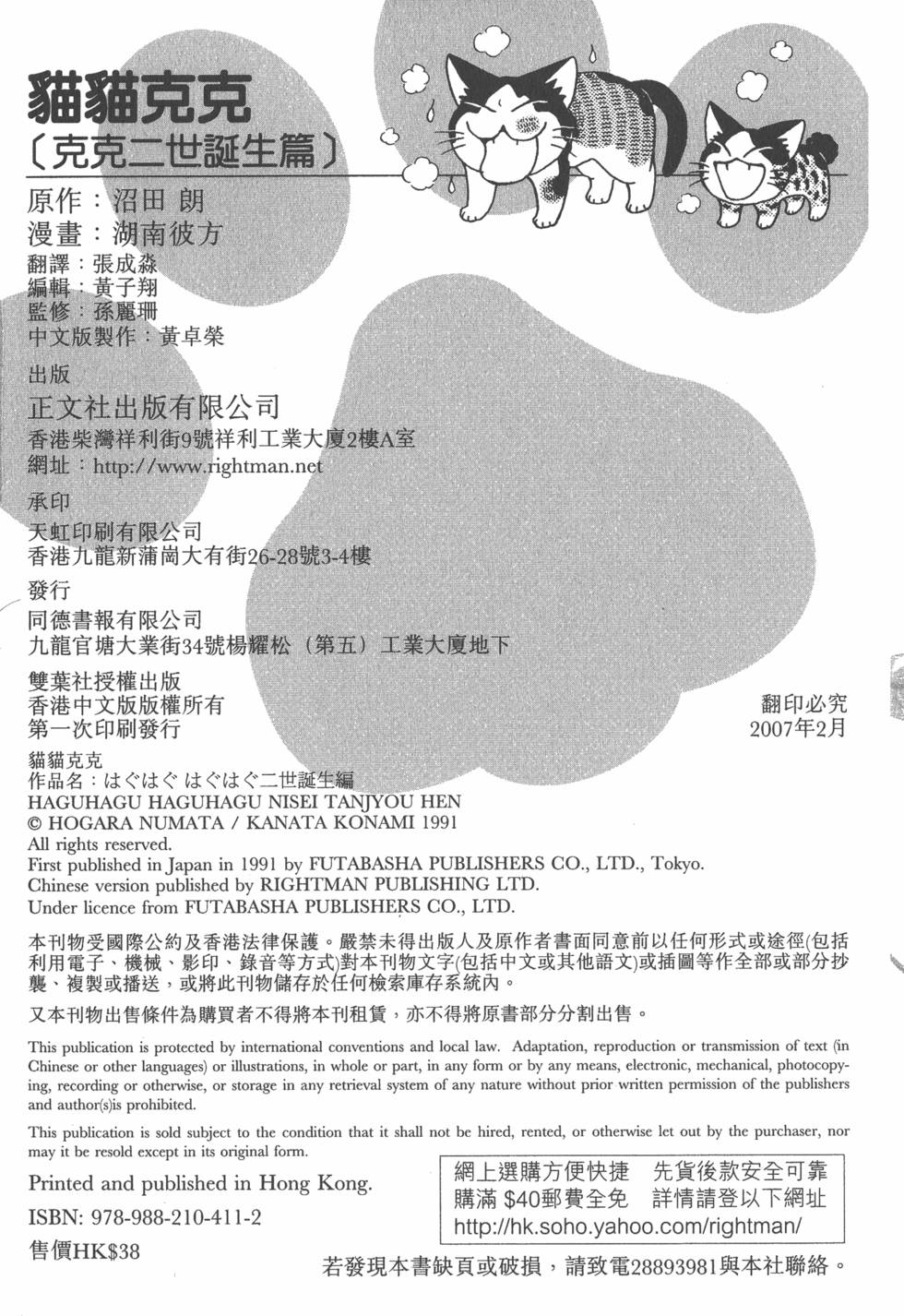 貓貓克克
〔克克二世誕生篇〕
原作：沼田 朗
漫畫：湖南彼方
翻譯：張成淼
編輯：黃子翔
監修：孫麗珊
中文版製作：黃卓榮

出版
正文社出版有限公司
香港柴灣祥利街9號祥利工業大廈2樓A室
網址：http://www.rightman.net

承印
天虹印刷有限公司
香港九龍新蒲崗大有街26-28號3-4樓

發行
同德書報有限公司
九龍官塘大業街34號楊耀松（第五）工業大廈地下

雙葉社授權出版
香港中文版版權所有
第一次印刷發行

翻印必究
2007年2月

貓貓克克
作品名：はぐはぐ はぐはぐ二世誕生編
HAGUHAGU HAGUHAGU NISEI TANJYOU HEN
© HOGARA NUMATA / KANATA KONAMI 1991
All rights reserved.
First published in Japan in 1991 by FUTABASHA PUBLISHERS CO., LTD., Tokyo.
Chinese version published by RIGHTMAN PUBLISHING LTD.
Under licence from FUTABASHA PUBLISHERS CO., LTD.

本刊物受國際公約及香港法律保護。嚴禁未得出版人及原作者書面同意前以任何形式或途徑(包括利用電子、機械、影印、錄音等方式)對本刊物文字(包括中文或其他語文)或插圖等作全部或部分抄襲、複製或播送，或將此刊物儲存於任何檢索庫存系統內。

又本刊物出售條件為購買者不得將本刊租賃，亦不得將原書部分分割出售。

This publication is protected by international conventions and local law. Adaptation, reproduction or transmission of text (in Chinese or other languages) or illustrations, in whole or part, in any form or by any means, electronic, mechanical, photocopying, recording or otherwise, or storage in any retrieval system of any nature without prior written permission of the publishers and author(s)is prohibited.

This publication is sold subject to the condition that it shall not be hired, rented, or otherwise let out by the purchaser, nor may it be resold except in its original form.

Printed and published in Hong Kong.
ISBN: 978-988-210-411-2
售價HK$38

網上選購方便快捷 先貨後款安全可靠
購滿 $40郵費全免 詳情請登以下網址
http://hk.soho.yahoo.com/rightman/

若發現本書缺頁或破損，請致電28893981與本社聯絡。